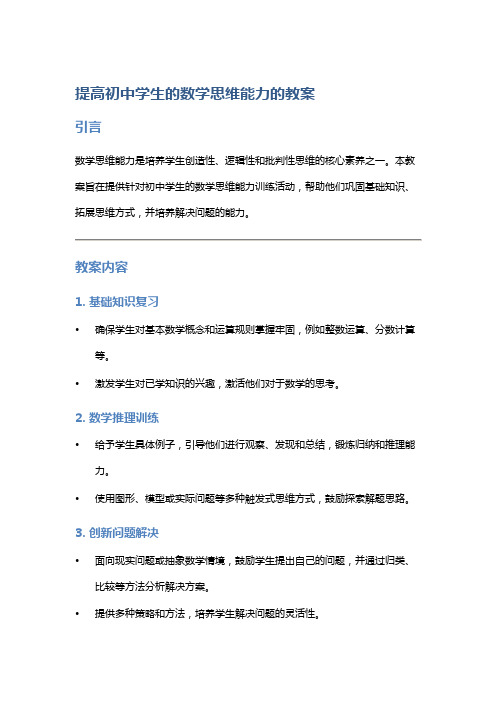 提高初中学生的数学思维能力的教案

引言

数学思维能力是培养学生创造性、逻辑性和批判性思维的核心素养之一。本教案旨在提供针对初中学生的数学思维能力训练活动，帮助他们巩固基础知识、拓展思维方式，并培养解决问题的能力。

教案内容

1. 基础知识复习

• 确保学生对基本数学概念和运算规则掌握牢固，例如整数运算、分数计算等。

• 激发学生对已学知识的兴趣，激活他们对于数学的思考。

2. 数学推理训练

• 给予学生具体例子，引导他们进行观察、发现和总结，锻炼归纳和推理能力。

• 使用图形、模型或实际问题等多种触发式思维方式，鼓励探索解题思路。

3. 创新问题解决

• 面向现实问题或抽象数学情境，鼓励学生提出自己的问题，并通过归类、比较等方法分析解决方案。

• 提供多种策略和方法，培养学生解决问题的灵活性。